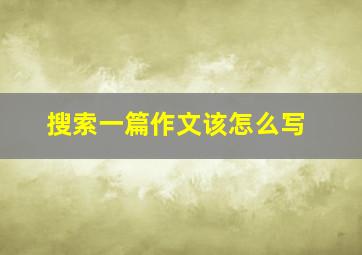 搜索一篇作文该怎么写